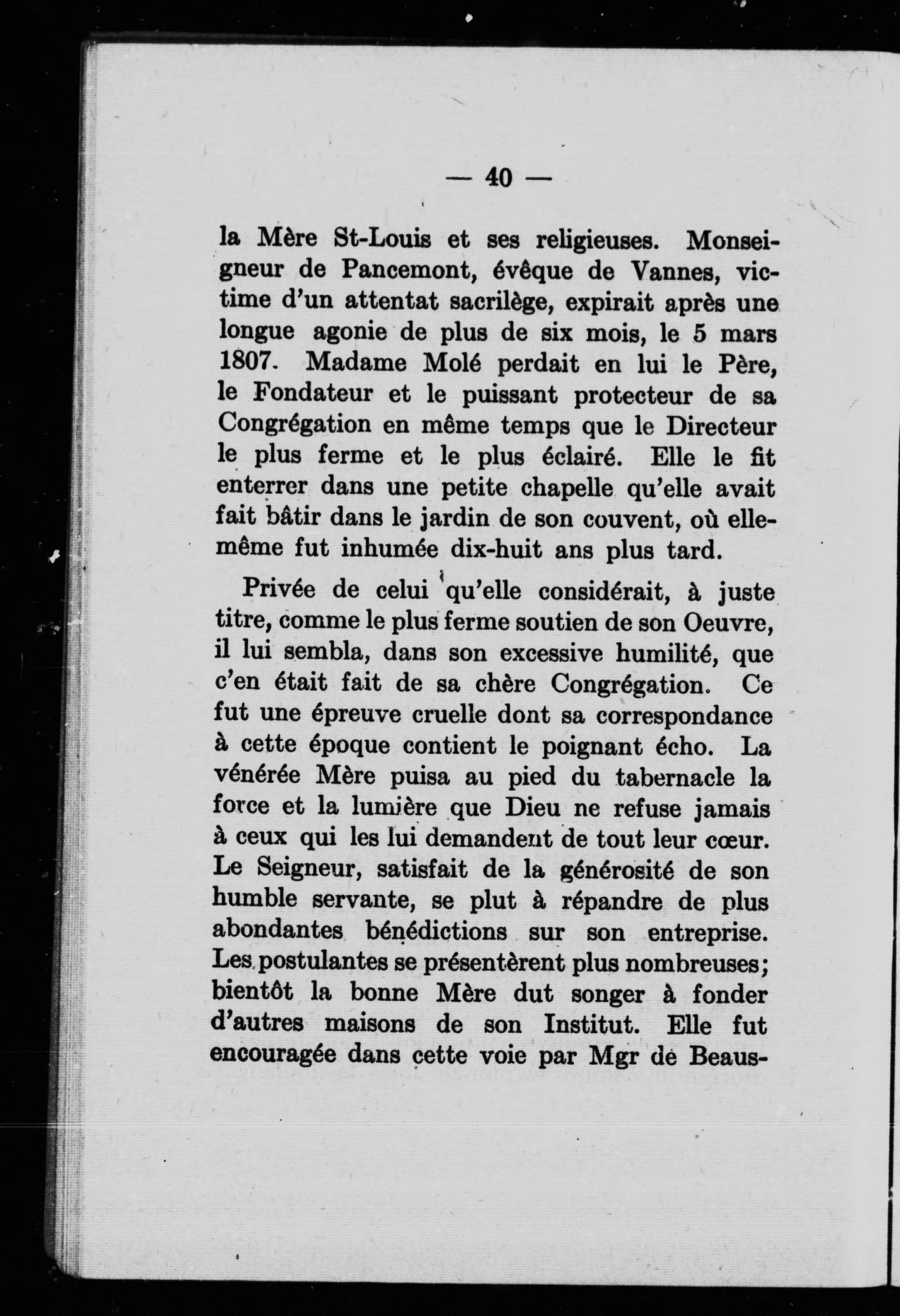 — 40 —

la Mère St-Louis et ses religieuses. Monseigneur de Pancemont, évêque de Vannes, victime d'un attentat sacrilège, expirait après une longue agonie de plus de six mois, le 5 mars 1807. Madame Molé perdait en lui le Père, le Fondateur et le puissant protecteur de sa Congrégation en même temps que le Directeur le plus ferme et le plus éclairé. Elle le fit enterrer dans une petite chapelle qu'elle avait fait bâtir dans le jardin de son couvent, où elle-même fut inhumée dix-huit ans plus tard.

Privée de celui qu'elle considérait, à juste titre, comme le plus ferme soutien de son Oeuvre, il lui sembla, dans son excessive humilité, que c'en était fait de sa chère Congrégation. Ce fut une épreuve cruelle dont sa correspondance à cette époque contient le poignant écho. La vénérée Mère puisa au pied du tabernacle la force et la lumière que Dieu ne refuse jamais à ceux qui les lui demandent de tout leur cœur. Le Seigneur, satisfait de la générosité de son humble servante, se plut à répandre de plus abondantes bénédictions sur son entreprise. Les postulantes se présentèrent plus nombreuses; bientôt la bonne Mère dut songer à fonder d'autres maisons de son Institut. Elle fut encouragée dans cette voie par Mgr de Beaus-